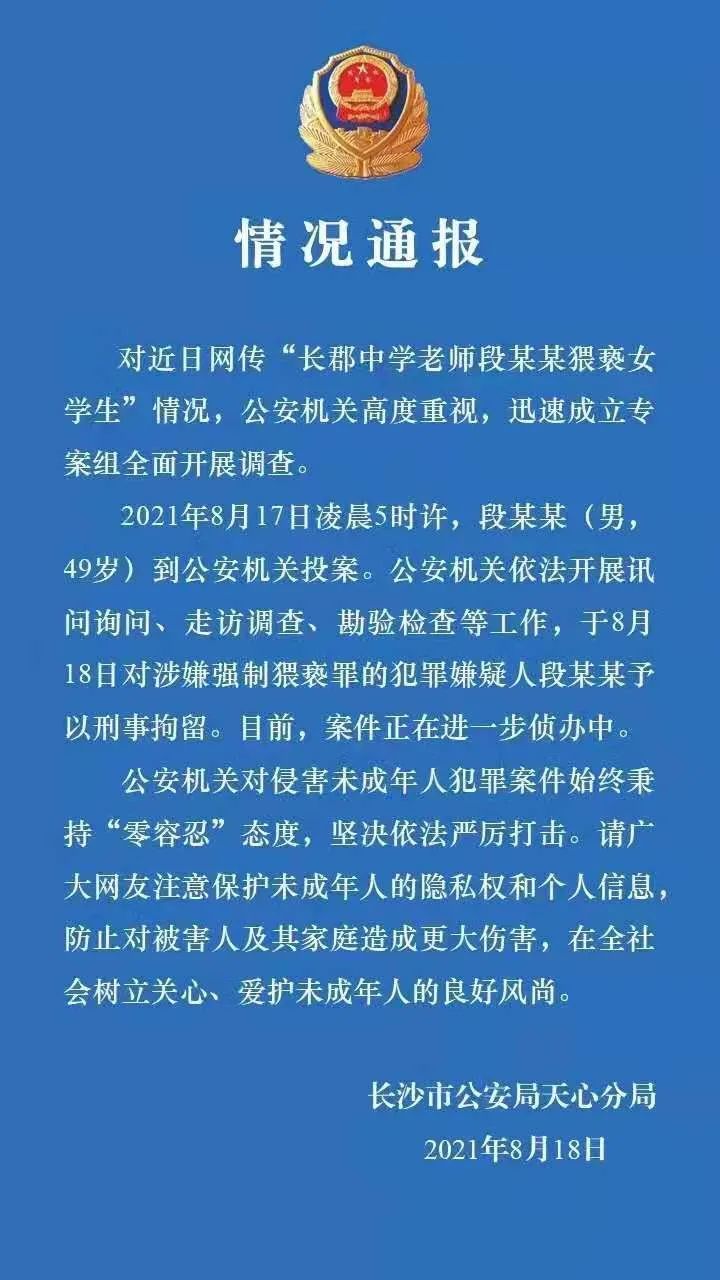 情况通报

对近日网传“长郡中学老师段某某猥亵女学生”情况，公安机关高度重视，迅速成立专案组全面开展调查。

2021年8月17日凌晨5时许，段某某（男，49岁）到公安机关投案。公安机关依法开展讯问询问、走访调查、勘验检查等工作，于8月18日对涉嫌强制猥亵罪的犯罪嫌疑人段某某予以刑事拘留。目前，案件正在进一步侦办中。

公安机关对侵害未成年人犯罪案件始终秉持“零容忍”态度，坚决依法严厉打击。请广大网友注意保护未成年人的隐私权和个人信息，防止对被害人及其家庭造成更大伤害，在全社会树立关心、爱护未成年人的良好风尚。

长沙市公安局天心分局
2021年8月18日